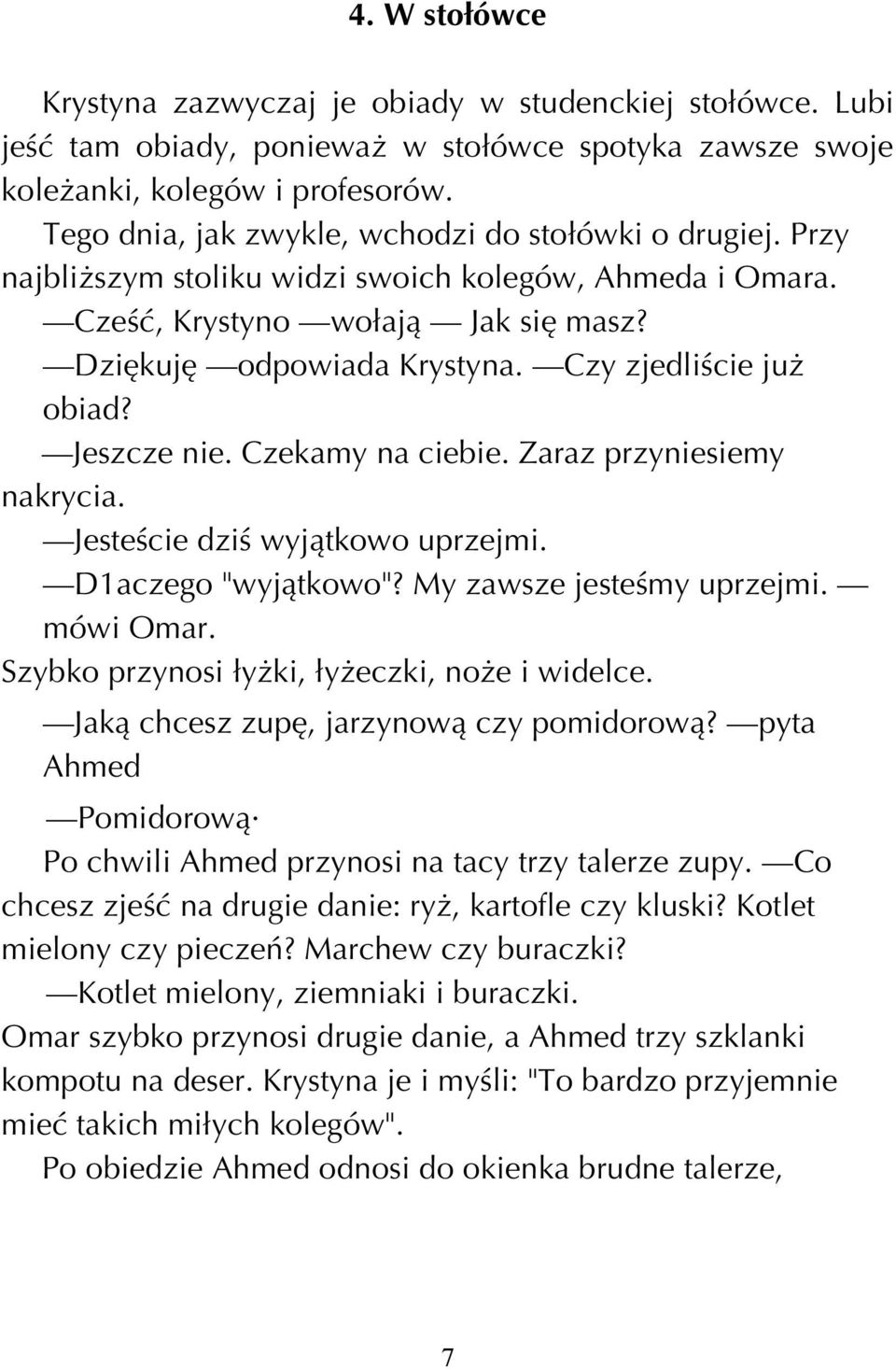 4. W stołówce

Krystyna zazwyczaj je obiady w studenckiej stołówce. Lubi jeść tam obiady, ponieważ w stołówce spotyka zawsze swoje koleżanki, kolegów i profesorów.

Tego dnia, jak zwykle, wchodzi do stołówki o drugiej. Przy najbliższym stoliku widzi swoich kolegów, Ahmeda i Omara.

—Cześć, Krystyno —wołają — Jak się masz?

—Dziękuję —odpowiada Krystyna. —Czy zjedliście już obiad?

—Jeszcze nie. Czekamy na ciebie. Zaraz przyniesiemy nakrycia.

—Jesteście dziś wyjątkowo uprzejmi.

—D1aczego "wyjątkowo"? My zawsze jesteśmy uprzejmi. — mówi Omar.

Szybko przynosi łyżki, łyżeczki, noże i widelce.

—Jaką chcesz zupę, jarzynową czy pomidorową? —pyta Ahmed

—Pomidorową·

Po chwili Ahmed przynosi na tacy trzy talerze zupy. —Co chcesz zjeść na drugie danie: ryż, kartofle czy kluski? Kotlet mielony czy pieczeń? Marchew czy buraczki?

—Kotlet mielony, ziemniaki i buraczki.

Omar szybko przynosi drugie danie, a Ahmed trzy szklanki kompotu na deser. Krystyna je i myśli: "To bardzo przyjemnie mieć takich miłych kolegów".

Po obiedzie Ahmed odnosi do okienka brudne talerze,

7